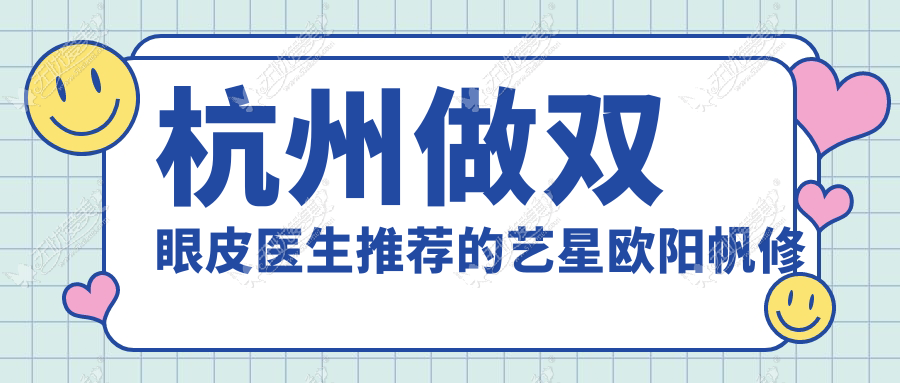 杭州做双
眼皮医生推荐的艺星欧阳帆修